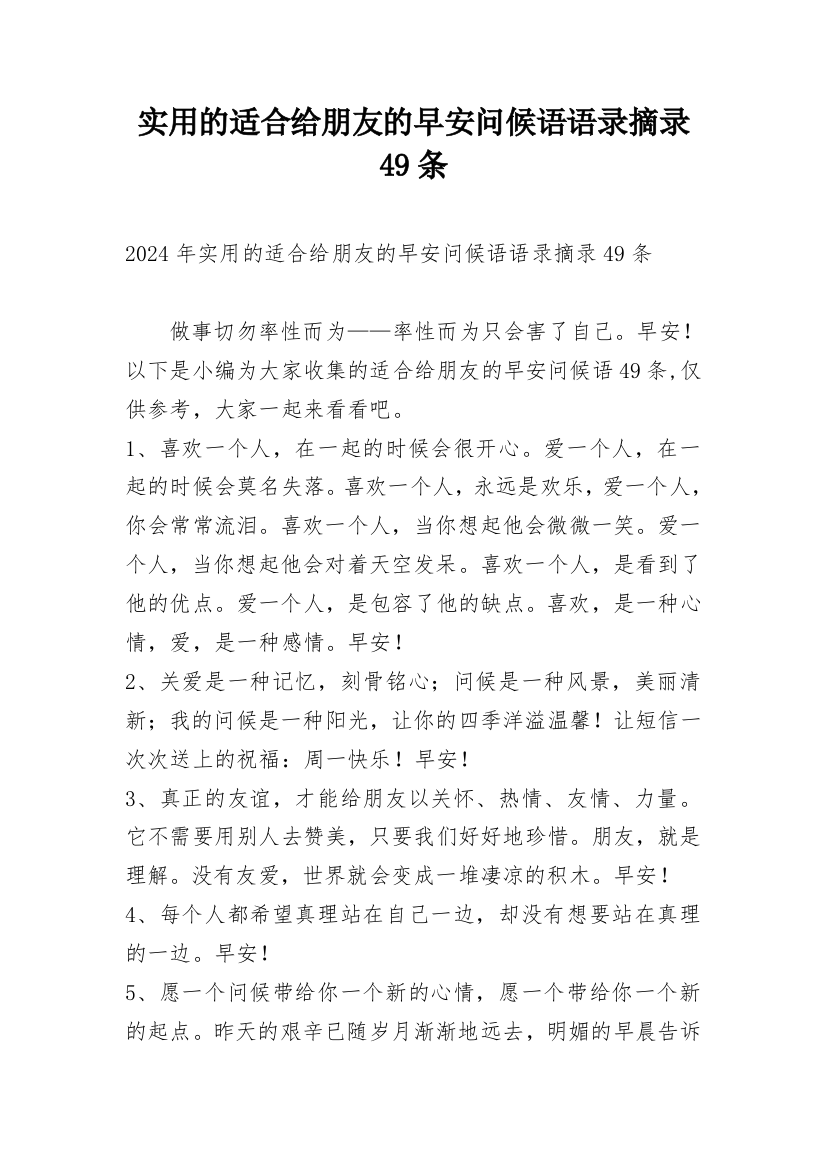 实用的适合给朋友的早安问候语语录摘录49条

2024年实用的适合给朋友的早安问候语语录摘录49条

做事切勿率性而为——率性而为只会害了自己。早安！以下是小编为大家收集的适合给朋友的早安问候语49条,仅供参考，大家一起来看看吧。

1、喜欢一个人，在一起的时候会很开心。爱一个人，在一起的时候会莫名失落。喜欢一个人，永远是欢乐，爱一个人，你会常常流泪。喜欢一个人，当你想起他会微微一笑。爱一个人，当你想起他会对着天空发呆。喜欢一个人，是看到了他的优点。爱一个人，是包容了他的缺点。喜欢，是一种心情，爱，是一种感情。早安！

2、关爱是一种记忆，刻骨铭心；问候是一种风景，美丽清新；我的问候是一种阳光，让你的四季洋溢温馨！让短信一次次送上的祝福：周一快乐！早安！

3、真正的友谊，才能给朋友以关怀、热情、友情、力量。它不需要用别人去赞美，只要我们好好地珍惜。朋友，就是理解。没有友爱，世界就会变成一堆凄凉的积木。早安！

4、每个人都希望真理站在自己一边，却没有想要站在真理的一边。早安！

5、愿一个问候带给你一个新的心情，愿一个带给你一个新的起点。昨天的艰辛已随岁月渐渐地远去，明媚的早晨告诉